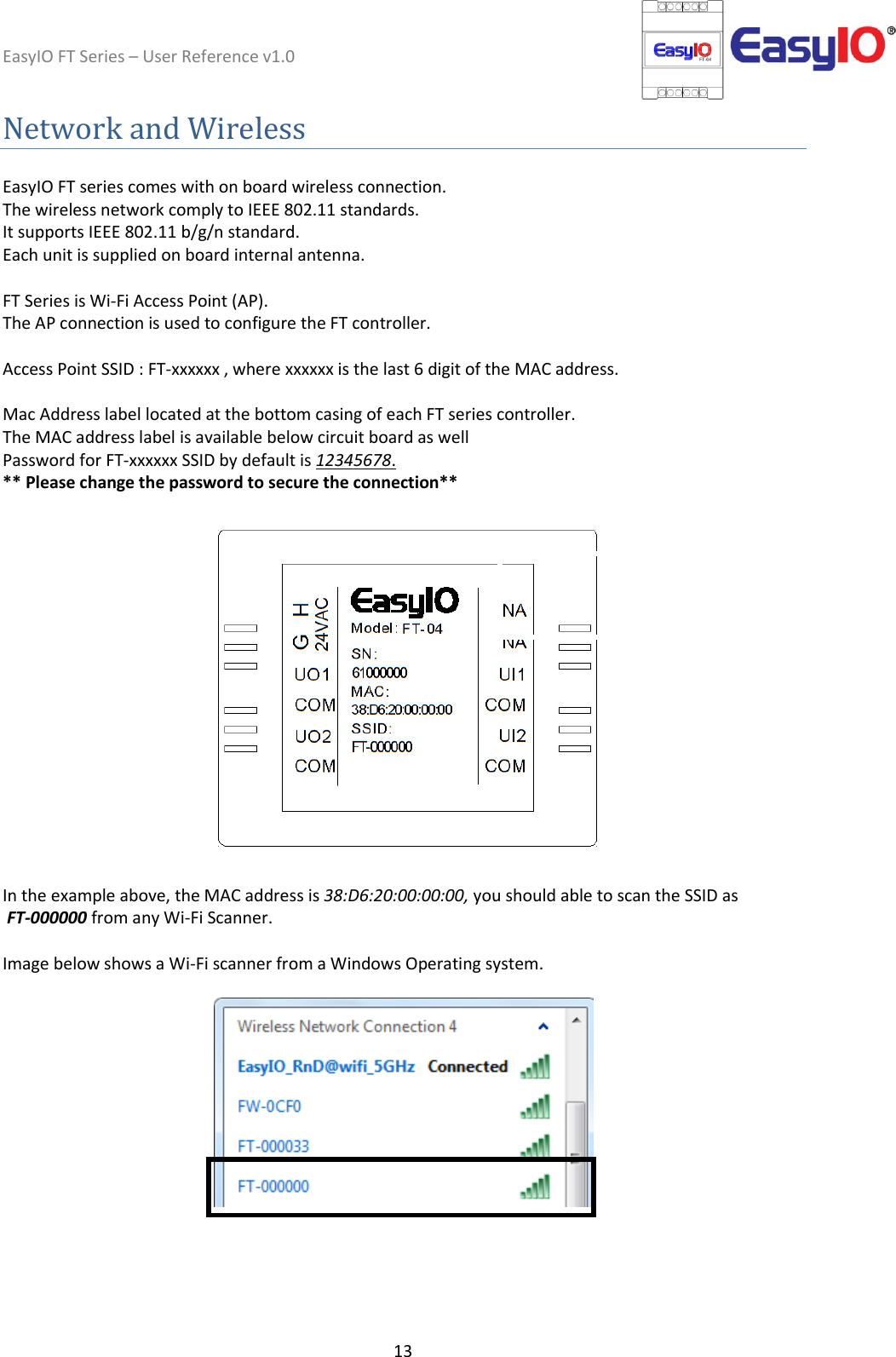 EasyIO FT Series – User Reference v1.0

EasyIO
FT-04

EasyIO®

Network and Wireless

EasyIO FT series comes with on board wireless connection.
The wireless network comply to IEEE 802.11 standards.
It supports IEEE 802.11 b/g/n standard.
Each unit is supplied on board internal antenna.

FT Series is Wi-Fi Access Point (AP).
The AP connection is used to configure the FT controller.

Access Point SSID : FT-xxxxxx , where xxxxxx is the last 6 digit of the MAC address.

Mac Address label located at the bottom casing of each FT series controller.
The MAC address label is available below circuit board as well
Password for FT-xxxxxx SSID by default is 12345678.
** Please change the password to secure the connection**

G H
24VAC
UO1
COM
UO2
COM

EasyIO
Model: FT-04
SN:
61000000
MAC:
38:D6:20:00:00:00
SSID:
FT-000000

NA
NA
UI1
COM
UI2
COM

In the example above, the MAC address is 38:D6:20:00:00:00, you should able to scan the SSID as FT-000000 from any Wi-Fi Scanner.

Image below shows a Wi-Fi scanner from a Windows Operating system.

Wireless Network Connection 4
EasyIO_RnD@wifi_5GHz Connected
FW-0CF0
FT-000033
FT-000000

13